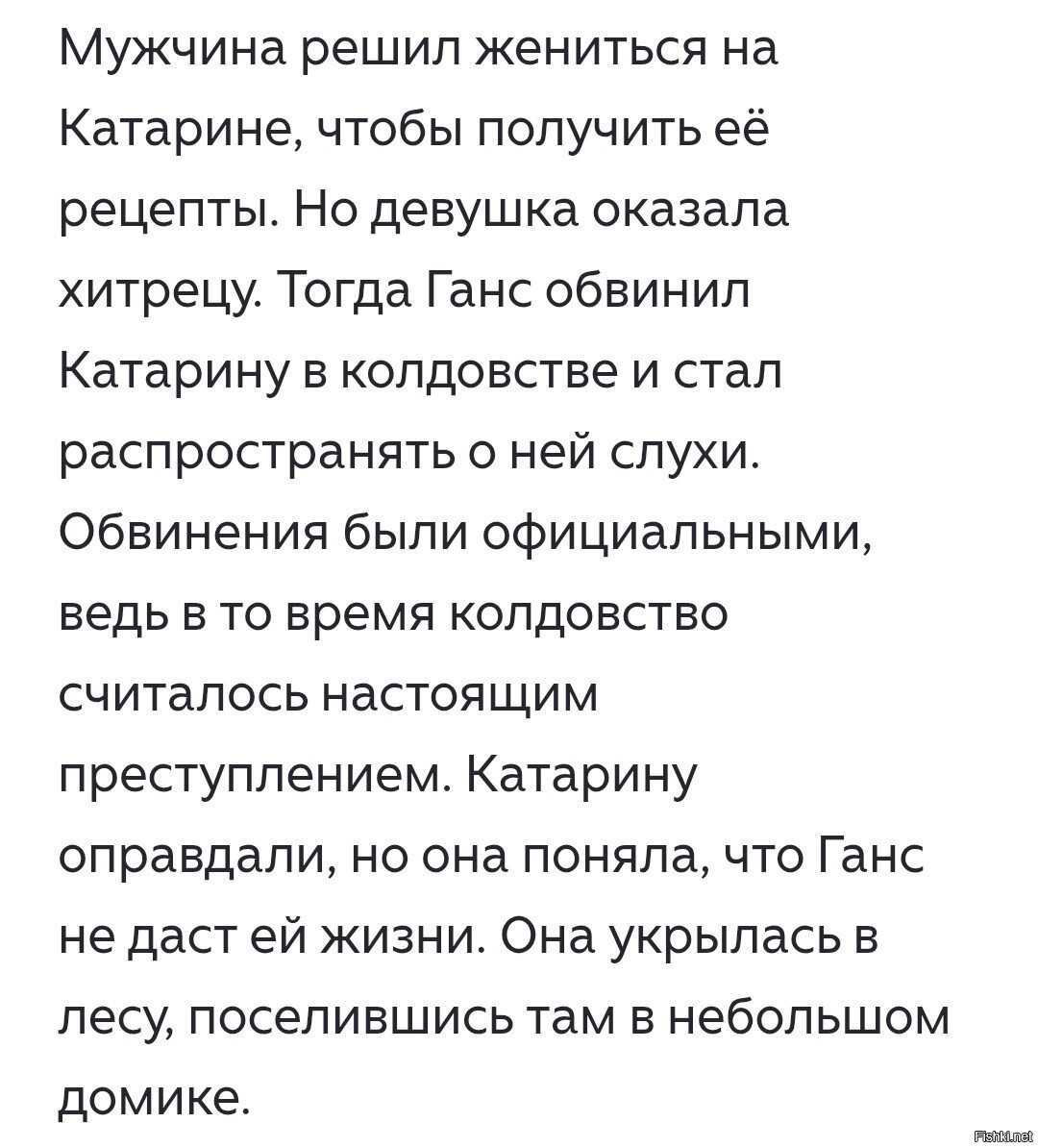 Мужчина решил жениться на Катарине, чтобы получить её рецепты. Но девушка оказала хитрецу. Тогда Ганс обвинил Катарину в колдовстве и стал распространять о ней слухи. Обвинения были официальными, ведь в то время колдовство считалось настоящим преступлением. Катарину оправдали, но она поняла, что Ганс не даст ей жизни. Она укрылась в лесу, поселившись там в небольшом домике.

Fishki.net